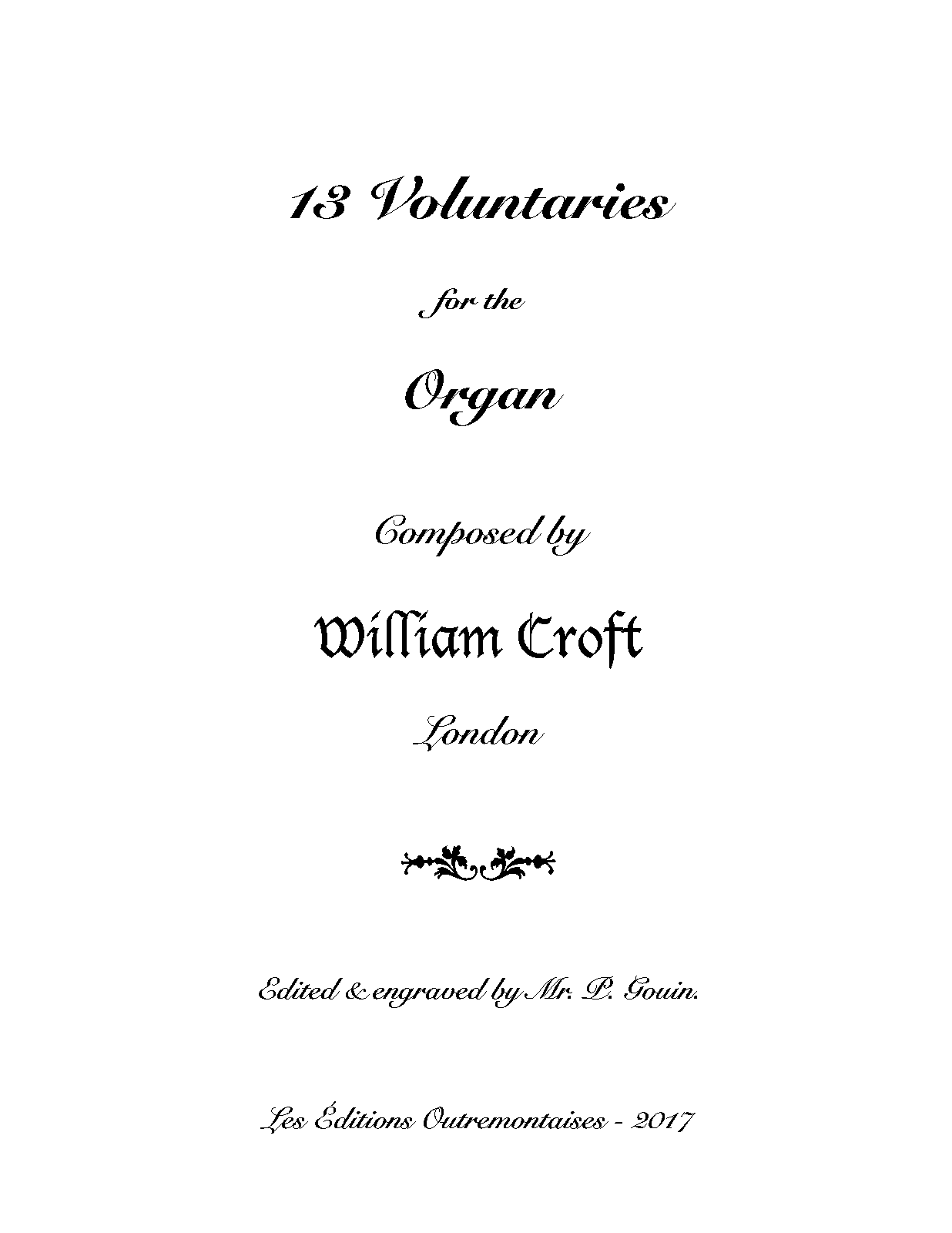 13 Voluntaries

for the

Organ

Composed by

William Croft

London

Edited & engraved by Mr. P. Gouin.

Les Éditions Outremontaises - 2017